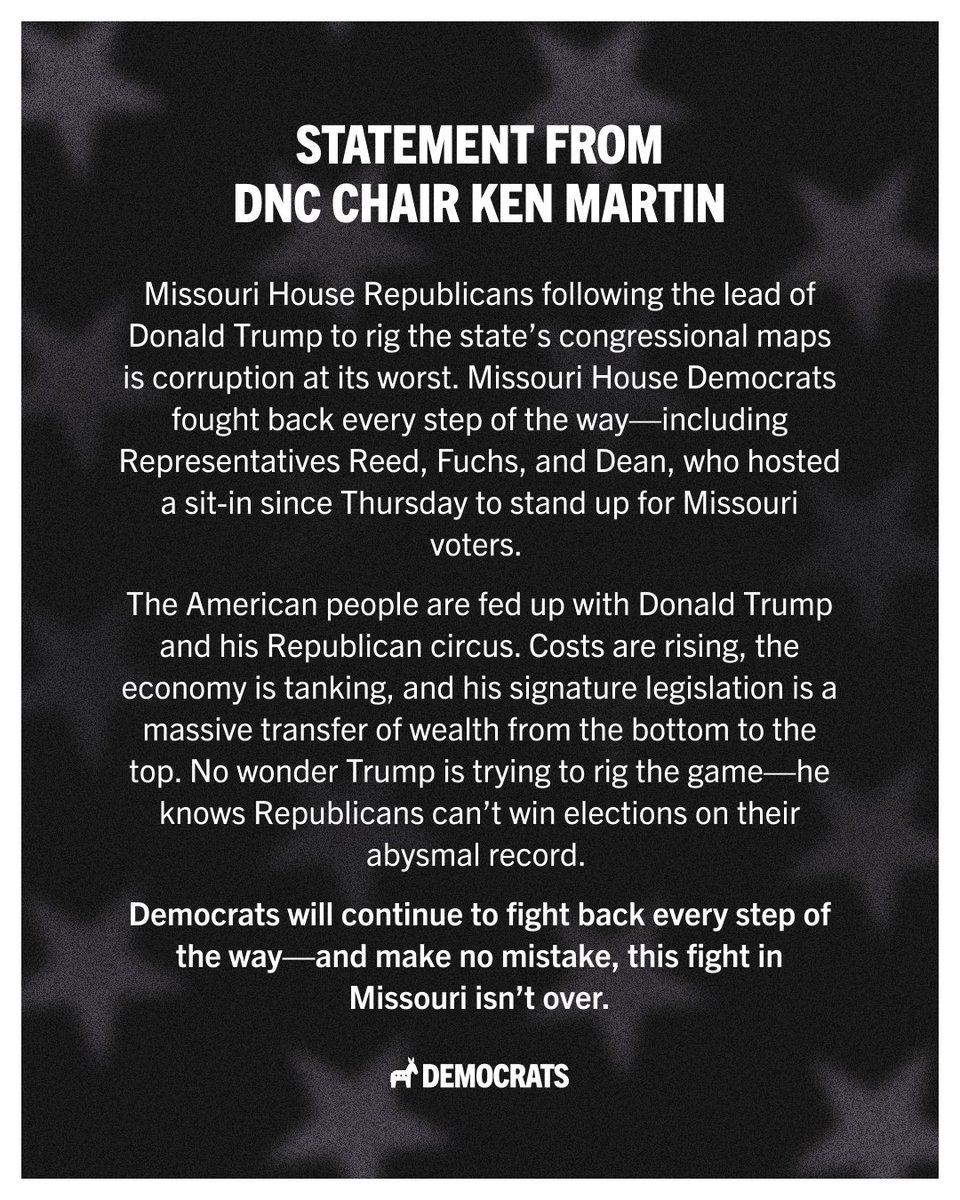 STATEMENT FROM
DNC CHAIR KEN MARTIN

Missouri House Republicans following the lead of Donald Trump to rig the state's congressional maps is corruption at its worst. Missouri House Democrats fought back every step of the way—including Representatives Reed, Fuchs, and Dean, who hosted a sit-in since Thursday to stand up for Missouri voters.

The American people are fed up with Donald Trump and his Republican circus. Costs are rising, the economy is tanking, and his signature legislation is a massive transfer of wealth from the bottom to the top. No wonder Trump is trying to rig the game—he knows Republicans can't win elections on their abysmal record.

Democrats will continue to fight back every step of the way—and make no mistake, this fight in Missouri isn't over.

DEMOCRATS